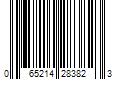 0 65214 28382 3